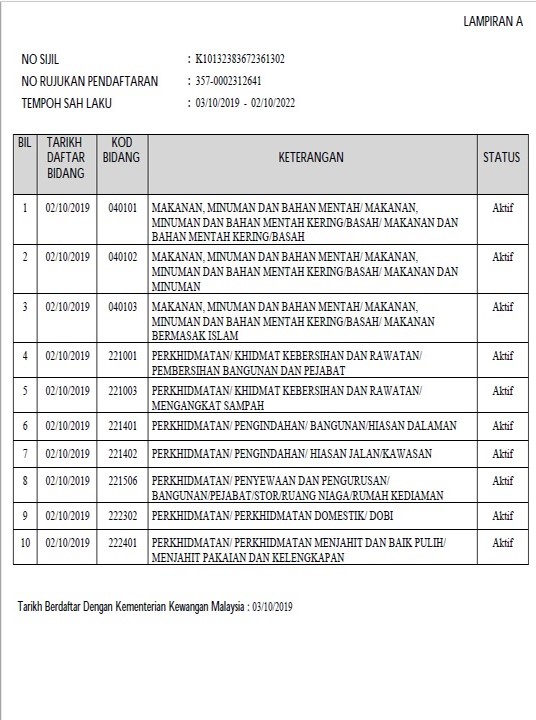 LAMPIRAN A

NO SIJIL : K10132383672361302
NO RUJUKAN PENDAFTARAN : 357-0002312641
TEMPOH SAH LAKU : 03/10/2019 - 02/10/2022

| BIL | TARIKH DAFTAR BIDANG | KOD BIDANG | KETERANGAN | STATUS |
|---|---|---|---|---|
| 1 | 02/10/2019 | 040101 | MAKANAN, MINUMAN DAN BAHAN MENTAH/ MAKANAN, MINUMAN DAN BAHAN MENTAH KERING/BASAH/ MAKANAN DAN BAHAN MENTAH KERING/BASAH | Aktif |
| 2 | 02/10/2019 | 040102 | MAKANAN, MINUMAN DAN BAHAN MENTAH/ MAKANAN, MINUMAN DAN BAHAN MENTAH KERING/BASAH/ MAKANAN DAN MINUMAN | Aktif |
| 3 | 02/10/2019 | 040103 | MAKANAN, MINUMAN DAN BAHAN MENTAH/ MAKANAN, MINUMAN DAN BAHAN MENTAH KERING/BASAH/ MAKANAN BERMASAK ISLAM | Aktif |
| 4 | 02/10/2019 | 221001 | PERKHIDMATAN/ KHIDMAT KEBERSIHAN DAN RAWATAN/ PEMBERSIHAN BANGUNAN DAN PEJABAT | Aktif |
| 5 | 02/10/2019 | 221003 | PERKHIDMATAN/ KHIDMAT KEBERSIHAN DAN RAWATAN/ MENGANGKAT SAMPAH | Aktif |
| 6 | 02/10/2019 | 221401 | PERKHIDMATAN/ PENGINDAHAN/ BANGUNAN/HIASAN DALAMAN | Aktif |
| 7 | 02/10/2019 | 221402 | PERKHIDMATAN/ PENGINDAHAN/ HIASAN JALAN/KAWASAN | Aktif |
| 8 | 02/10/2019 | 221506 | PERKHIDMATAN/ PENYEWAAN DAN PENGURUSAN/ BANGUNAN/PEJABAT/STOR/RUANG NIAGA/RUMAH KEDIAMAN | Aktif |
| 9 | 02/10/2019 | 222302 | PERKHIDMATAN/ PERKHIDMATAN DOMESTIK/ DOBI | Aktif |
| 10 | 02/10/2019 | 222401 | PERKHIDMATAN/ PERKHIDMATAN MENJAHIT DAN BAIK PULIH/ MENJAHIT PAKAIAN DAN KELENGKAPAN | Aktif |

Tarikh Berdaftar Dengan Kementerian Kewangan Malaysia : 03/10/2019